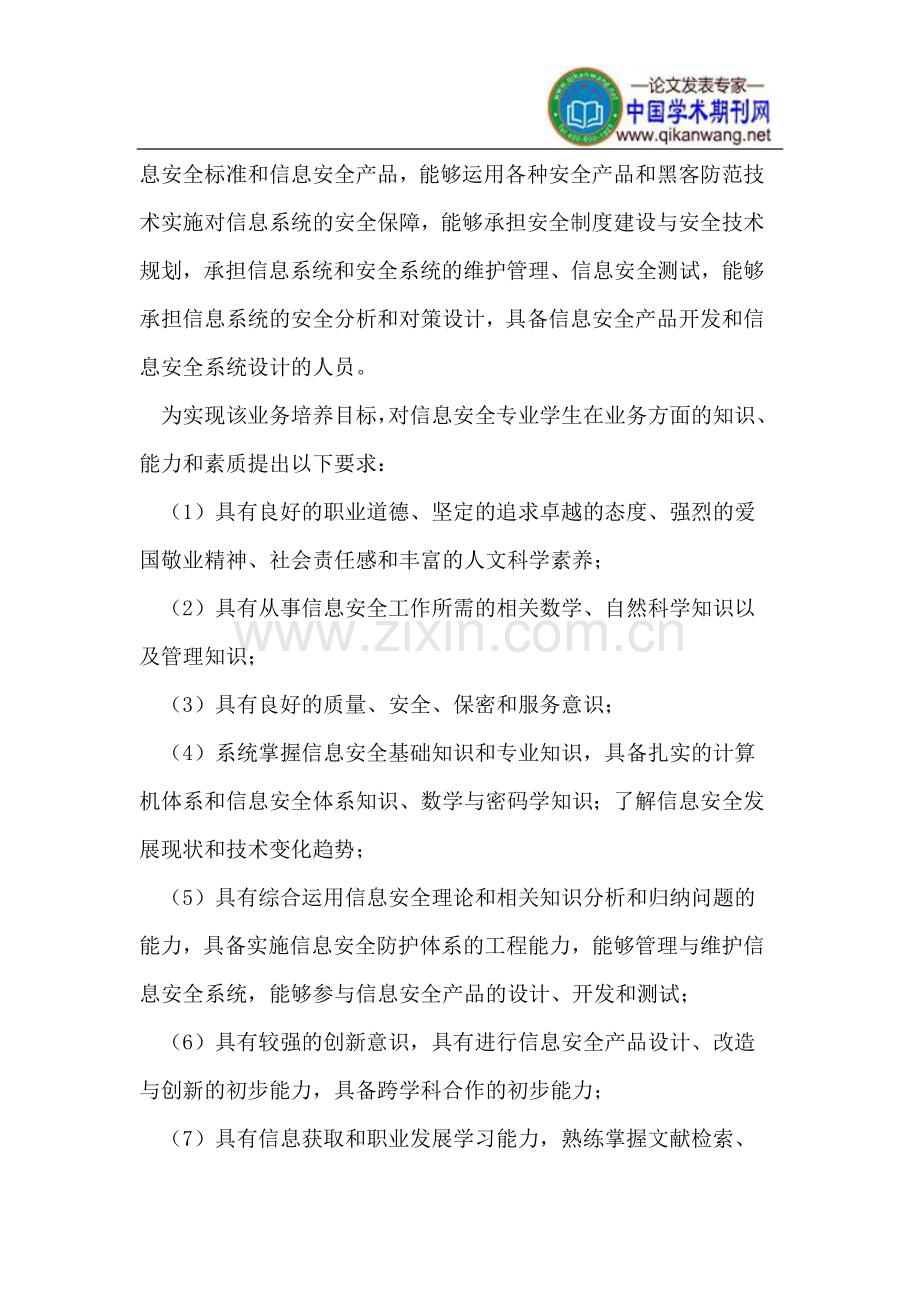 —论文发表专家—
中国学术期刊网
www.qikanwang.net

息安全标准和信息安全产品，能够运用各种安全产品和黑客防范技术实施对信息系统的安全保障，能够承担安全制度建设与安全技术规划，承担信息系统和安全系统的维护管理、信息安全测试，能够承担信息系统的安全分析和对策设计，具备信息安全产品开发和信息安全系统设计的人员。

为实现该业务培养目标，对信息安全专业学生在业务方面的知识、能力和素质提出以下要求：

（1）具有良好的职业道德、坚定的追求卓越的态度、强烈的爱国敬业精神、社会责任感和丰富的人文科学素养；

（2）具有从事信息安全工作所需的相关数学、自然科学知识以及管理知识；

（3）具有良好的质量、安全、保密和服务意识；

（4）系统掌握信息安全基础知识和专业知识，具备扎实的计算机体系和信息安全体系知识、数学与密码学知识；了解信息安全发展现状和技术变化趋势；

（5）具有综合运用信息安全理论和相关知识分析和归纳问题的能力，具备实施信息安全防护体系的工程能力，能够管理与维护信息安全系统，能够参与信息安全产品的设计、开发和测试；

（6）具有较强的创新意识，具有进行信息安全产品设计、改造与创新的初步能力，具备跨学科合作的初步能力；

（7）具有信息获取和职业发展学习能力，熟练掌握文献检索、

www.zixin.com.cn